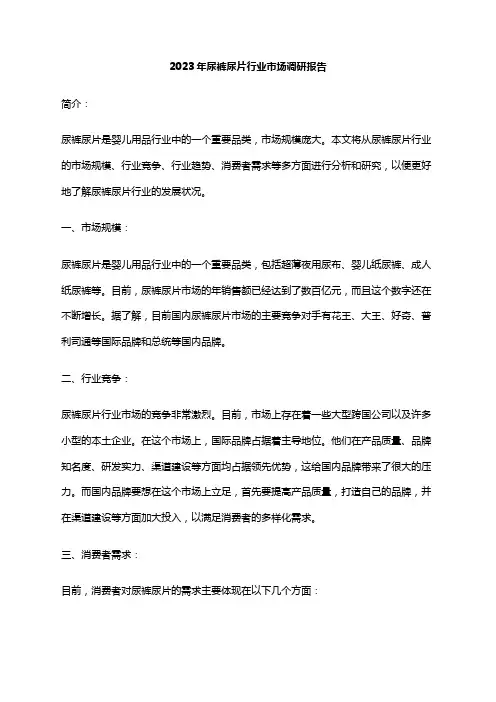 2023年尿裤尿片行业市场调研报告

简介：

尿裤尿片是婴儿用品行业中的一个重要品类，市场规模庞大。本文将从尿裤尿片行业的市场规模、行业竞争、行业趋势、消费者需求等多方面进行分析和研究，以便更好地了解尿裤尿片行业的发展状况。

一、市场规模：

尿裤尿片是婴儿用品行业中的一个重要品类，包括超薄夜用尿布、婴儿纸尿裤、成人纸尿裤等。目前，尿裤尿片市场的年销售额已经达到了数百亿元，而且这个数字还在不断增长。据了解，目前国内尿裤尿片市场的主要竞争对手有花王、大王、好奇、普利司通等国际品牌和总统等国内品牌。

二、行业竞争：

尿裤尿片行业市场的竞争非常激烈。目前，市场上存在着一些大型跨国公司以及许多小型的本土企业。在这个市场上，国际品牌占据着主导地位。他们在产品质量、品牌知名度、研发实力、渠道建设等方面均占据领先优势，这给国内品牌带来了很大的压力。而国内品牌要想在这个市场上立足，首先要提高产品质量，打造自己的品牌，并在渠道建设等方面加大投入，以满足消费者的多样化需求。

三、消费者需求：

目前，消费者对尿裤尿片的需求主要体现在以下几个方面：